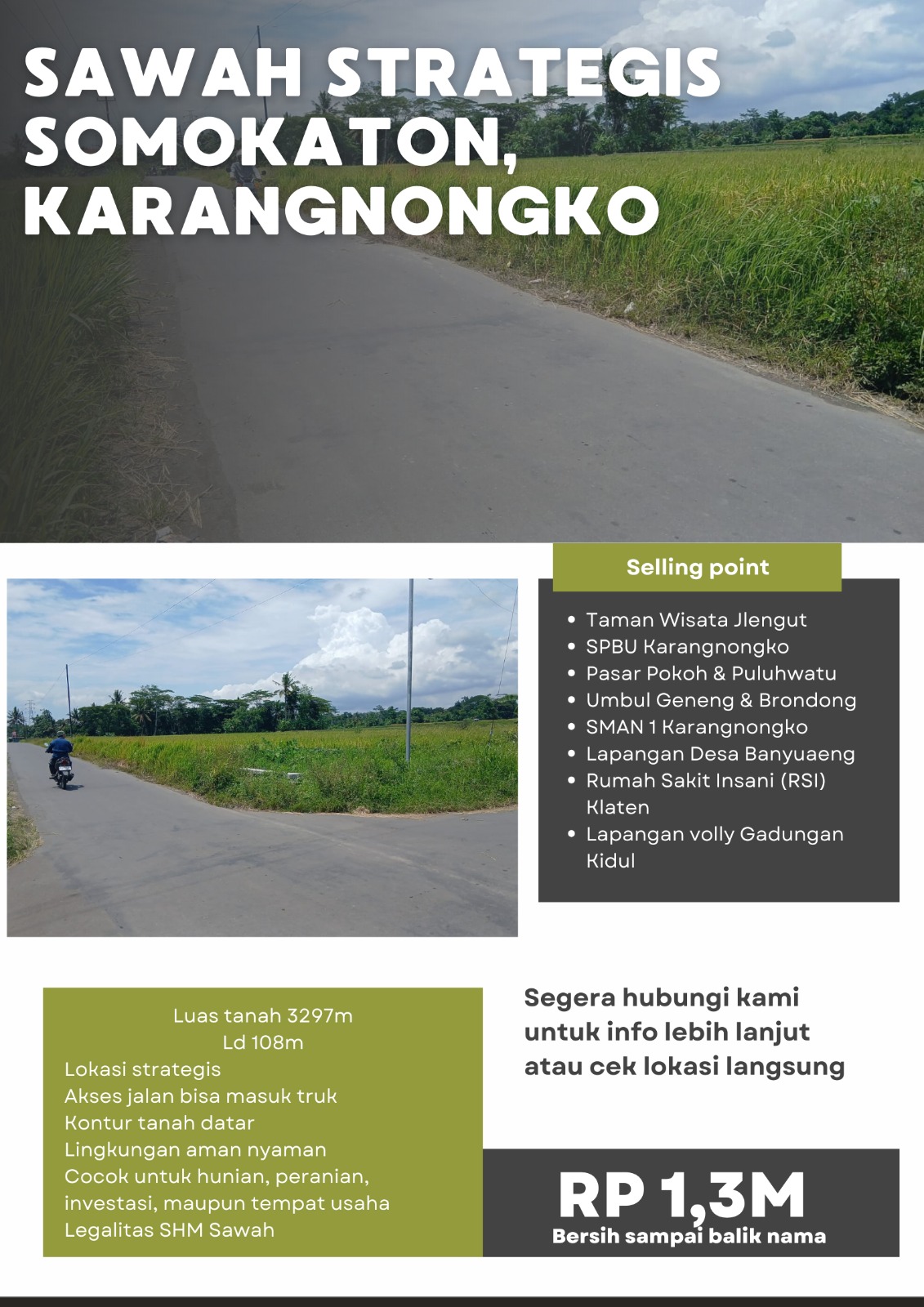 SAWAH STRATEGIS SOMOKATON, KARANGNONGKO

Selling point

• Taman Wisata Jlengut
• SPBU Karangnongko
• Pasar Pokoh & Puluhwatu
• Umbul Geneng & Brondong
• SMAN 1 Karangnongko
• Lapangan Desa Banyuaeng
• Rumah Sakit Insani (RSI) Klaten
• Lapangan volly Gadungan Kidul

Luas tanah 3297m
Ld 108m
Lokasi strategis
Akses jalan bisa masuk truk
Kontur tanah datar
Lingkungan aman nyaman
Cocok untuk hunian, peranian, investasi, maupun tempat usaha
Legalitas SHM Sawah

Segera hubungi kami untuk info lebih lanjut atau cek lokasi langsung

RP 1,3M
Bersih sampai balik nama